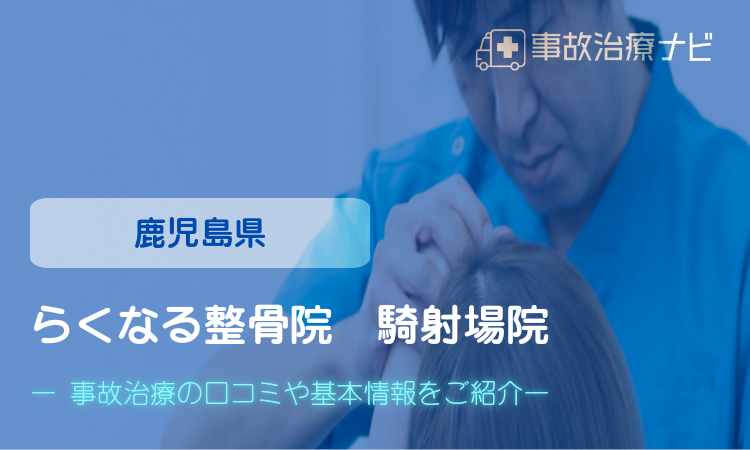 事故治療ナビ

鹿児島県

らくなる整骨院　騎射場院

ー 事故治療の口コミや基本情報をご紹介ー